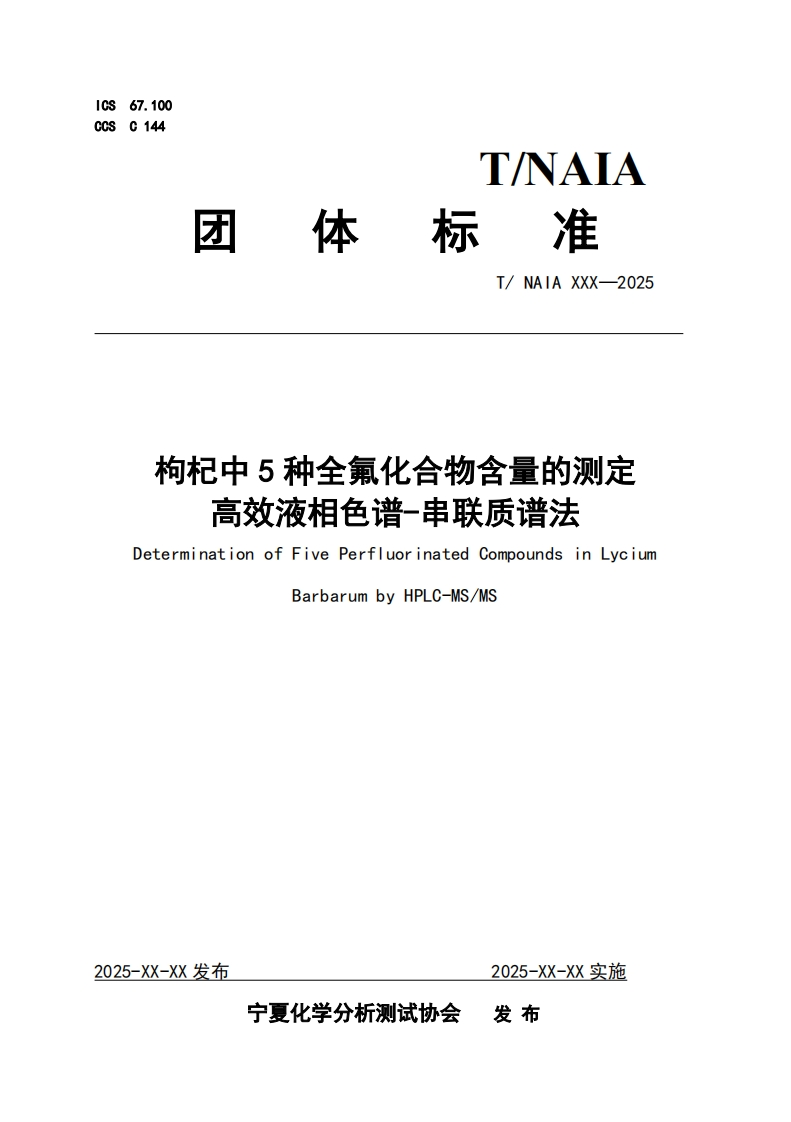 ICS 67.100
CCS C 144

T/NAIA

团 体 标 准

T/ NAIA XXX—2025

枸杞中 5 种全氟化合物含量的测定
高效液相色谱-串联质谱法

Determination of Five Perfluorinated Compounds in Lycium Barbarum by HPLC-MS/MS

2025-XX-XX 发布

2025-XX-XX 实施

宁夏化学分析测试协会 发 布